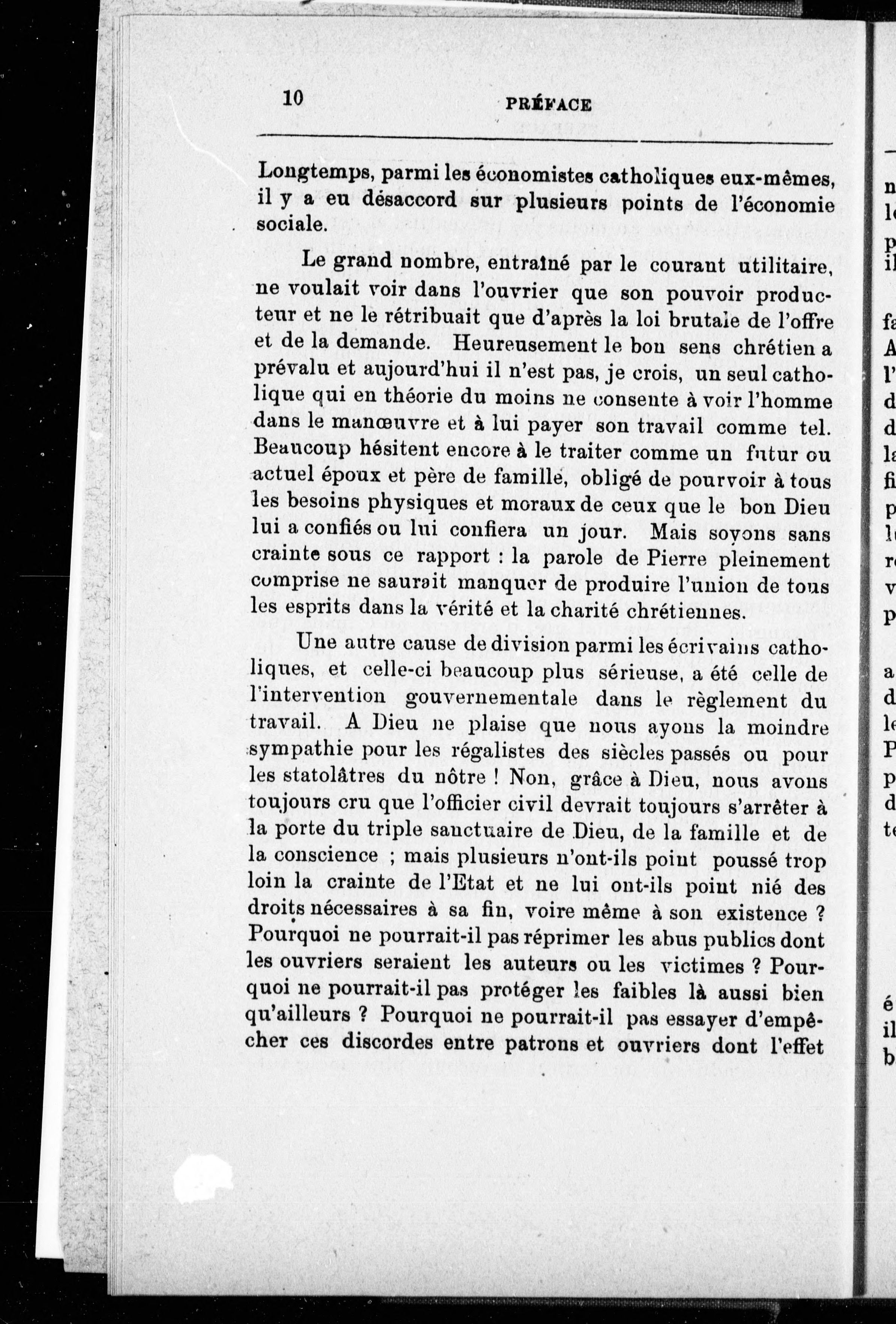 10 PRÉFACE

Longtemps, parmi les économistes catholiques eux-mêmes, il y a eu désaccord sur plusieurs points de l'économie sociale.

Le grand nombre, entraîné par le courant utilitaire, ne voulait voir dans l'ouvrier que son pouvoir producteur et ne le rétribuait que d'après la loi brutale de l'offre et de la demande. Heureusement le bon sens chrétien a prévalu et aujourd'hui il n'est pas, je crois, un seul catholique qui en théorie du moins ne consente à voir l'homme dans le manœuvre et à lui payer son travail comme tel. Beaucoup hésitent encore à le traiter comme un futur ou actuel époux et père de famille, obligé de pourvoir à tous les besoins physiques et moraux de ceux que le bon Dieu lui a confiés ou lui confiera un jour. Mais soyons sans crainte sous ce rapport : la parole de Pierre pleinement comprise ne saurait manquer de produire l'union de tous les esprits dans la vérité et la charité chrétiennes.

Une autre cause de division parmi les écrivains catholiques, et celle-ci beaucoup plus sérieuse, a été celle de l'intervention gouvernementale dans le règlement du travail. A Dieu ne plaise que nous ayons la moindre sympathie pour les régalistes des siècles passés ou pour les statolâtres du nôtre ! Non, grâce à Dieu, nous avons toujours cru que l'officier civil devrait toujours s'arrêter à la porte du triple sanctuaire de Dieu, de la famille et de la conscience ; mais plusieurs n'ont-ils point poussé trop loin la crainte de l'Etat et ne lui ont-ils point nié des droits nécessaires à sa fin, voire même à son existence ? Pourquoi ne pourrait-il pas réprimer les abus publics dont les ouvriers seraient les auteurs ou les victimes ? Pourquoi ne pourrait-il pas protéger les faibles là aussi bien qu'ailleurs ? Pourquoi ne pourrait-il pas essayer d'empêcher ces discordes entre patrons et ouvriers dont l'effet